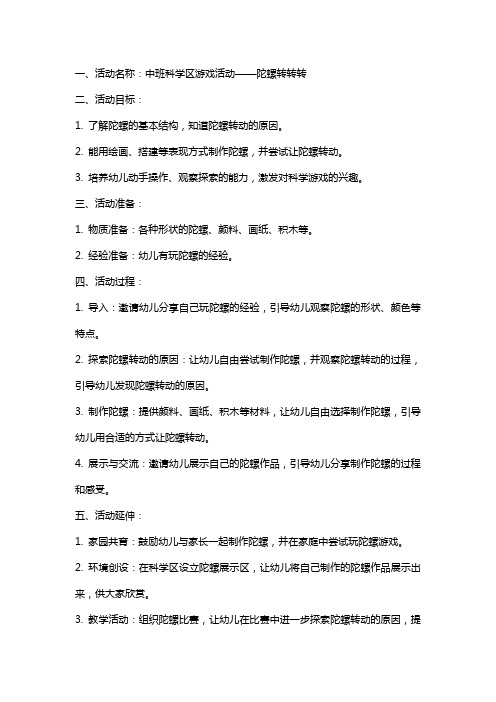 一、活动名称：中班科学区游戏活动——陀螺转转转

二、活动目标：

1. 了解陀螺的基本结构，知道陀螺转动的原因。

2. 能用绘画、搭建等表现方式制作陀螺，并尝试让陀螺转动。

3. 培养幼儿动手操作、观察探索的能力，激发对科学游戏的兴趣。

三、活动准备：

1. 物质准备：各种形状的陀螺、颜料、画纸、积木等。

2. 经验准备：幼儿有玩陀螺的经验。

四、活动过程：

1. 导入：邀请幼儿分享自己玩陀螺的经验，引导幼儿观察陀螺的形状、颜色等特点。

2. 探索陀螺转动的原因：让幼儿自由尝试制作陀螺，并观察陀螺转动的过程，引导幼儿发现陀螺转动的原因。

3. 制作陀螺：提供颜料、画纸、积木等材料，让幼儿自由选择制作陀螺，引导幼儿用合适的方式让陀螺转动。

4. 展示与交流：邀请幼儿展示自己的陀螺作品，引导幼儿分享制作陀螺的过程和感受。

五、活动延伸：

1. 家园共育：鼓励幼儿与家长一起制作陀螺，并在家庭中尝试玩陀螺游戏。

2. 环境创设：在科学区设立陀螺展示区，让幼儿将自己制作的陀螺作品展示出来，供大家欣赏。

3. 教学活动：组织陀螺比赛，让幼儿在比赛中进一步探索陀螺转动的原因，提